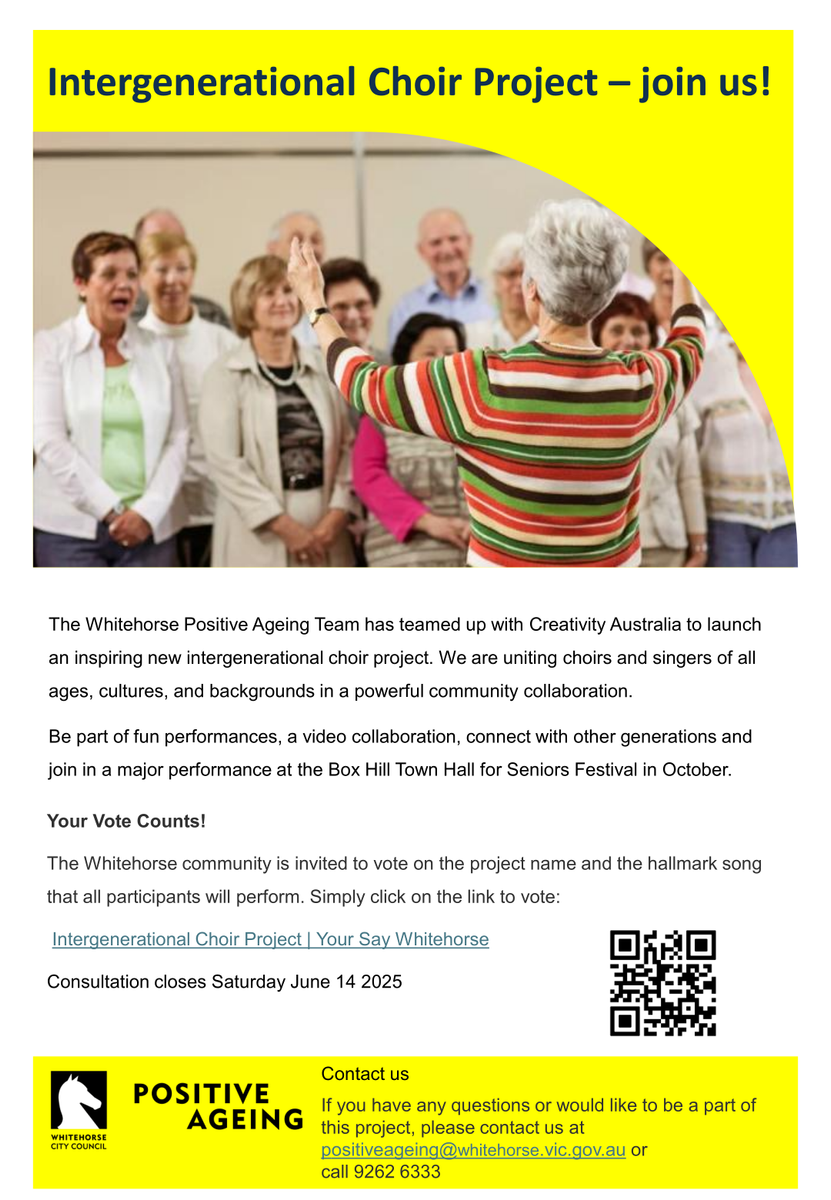 Intergenerational Choir Project – join us!

The Whitehorse Positive Ageing Team has teamed up with Creativity Australia to launch an inspiring new intergenerational choir project. We are uniting choirs and singers of all ages, cultures, and backgrounds in a powerful community collaboration.

Be part of fun performances, a video collaboration, connect with other generations and join in a major performance at the Box Hill Town Hall for Seniors Festival in October.

Your Vote Counts!

The Whitehorse community is invited to vote on the project name and the hallmark song that all participants will perform. Simply click on the link to vote:

Intergenerational Choir Project | Your Say Whitehorse

Consultation closes Saturday June 14 2025

WHITEHORSE CITY COUNCIL

POSITIVE AGEING

Contact us

If you have any questions or would like to be a part of this project, please contact us at positiveageing@whitehorse.vic.gov.au or call 9262 6333